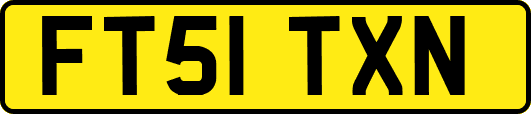 FT51 TXN